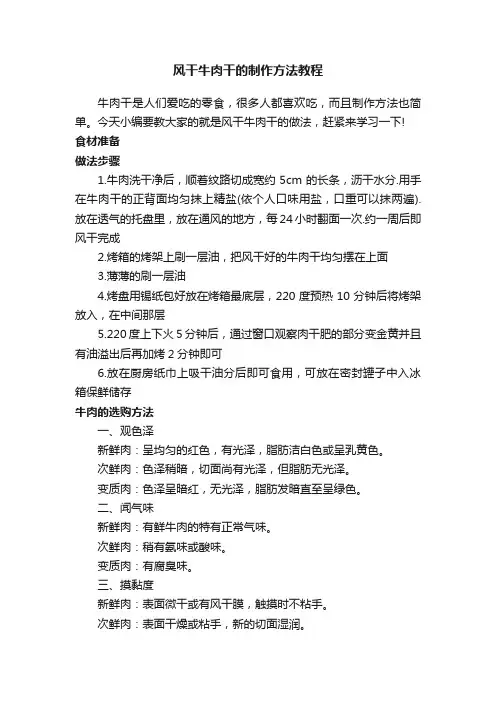 风干牛肉干的制作方法教程

牛肉干是人们爱吃的零食，很多人都喜欢吃，而且制作方法也简单。今天小编要教大家的就是风干牛肉干的做法，赶紧来学习一下!

食材准备

做法步骤

1.牛肉洗干净后，顺着纹路切成宽约 5cm 的长条，沥干水分.用手在牛肉干的正背面均匀抹上精盐(依个人口味用盐，口重可以抹两遍).放在透气的托盘里，放在通风的地方，每 24 小时翻面一次.约一周后即风干完成

2.烤箱的烤架上刷一层油，把风干好的牛肉干均匀摆在上面

3.薄薄的刷一层油

4.烤盘用锡纸包好放在烤箱最底层，220 度预热 10 分钟后将烤架放入，在中间那层

5.220 度上下火 5 分钟后，通过窗口观察肉干肥的部分变金黄并且有油溢出后再加烤 2 分钟即可

6.放在厨房纸巾上吸干油分后即可食用，可放在密封罐子中入冰箱保鲜储存

牛肉的选购方法

一、观色泽

新鲜肉：呈均匀的红色，有光泽，脂肪洁白色或呈乳黄色。

次鲜肉：色泽稍暗，切面尚有光泽，但脂肪无光泽。

变质肉：色泽呈暗红，无光泽，脂肪发暗直至呈绿色。

二、闻气味

新鲜肉：有鲜牛肉的特有正常气味。

次鲜肉：稍有氨味或酸味。

变质肉：有腐臭味。

三、摸黏度

新鲜肉：表面微干或有风干膜，触摸时不粘手。

次鲜肉：表面干燥或粘手，新的切面湿润。